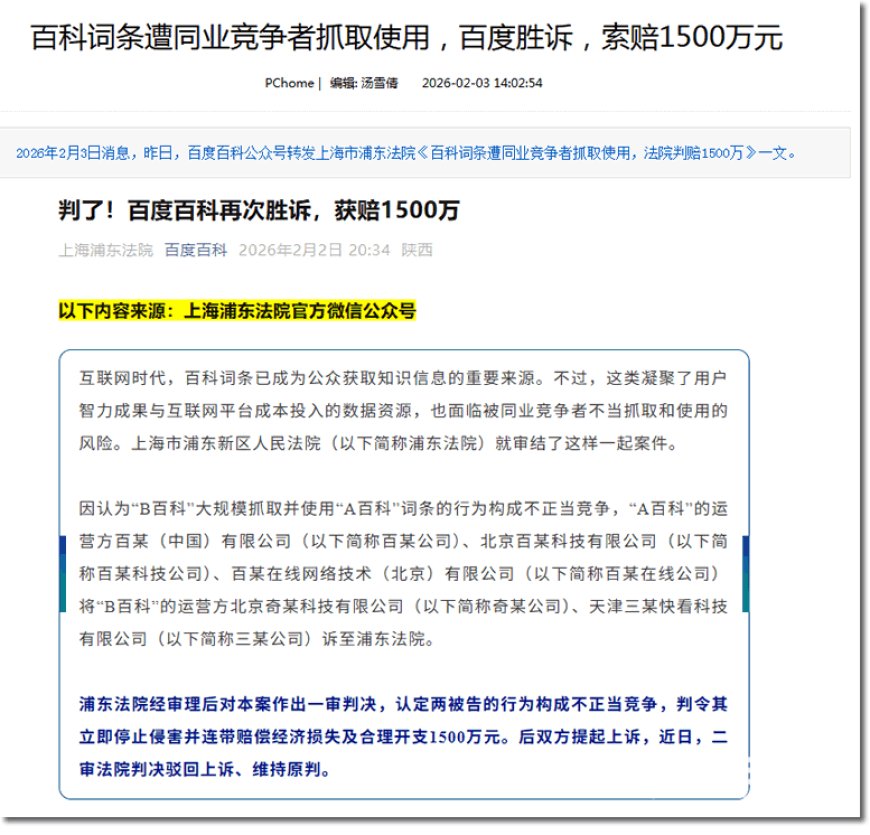 百科词条遭同业竞争者抓取使用，百度胜诉，索赔1500万元

PChome | 编辑: 汤雪倩 2026-02-03 14:02:54

2026年2月3日消息，昨日，百度百科公众号转发上海市浦东法院《百科词条遭同业竞争者抓取使用，法院判赔1500万》一文。

判了！百度百科再次胜诉，获赔1500万

上海浦东法院 百度百科 2026年2月2日 20:34 陕西

以下内容来源：上海浦东法院官方微信公众号

互联网时代，百科词条已成为公众获取知识信息的重要来源。不过，这类凝聚了用户智力成果与互联网平台成本投入的数据资源，也面临被同业竞争者不当抓取和使用的风险。上海市浦东新区人民法院（以下简称浦东法院）就审结了这样一起案件。

因认为“B百科”大规模抓取并使用“A百科”词条的行为构成不正当竞争，“A百科”的运营方百某（中国）有限公司（以下简称百某公司）、北京百某科技有限公司（以下简称百某科技公司）、百某在线网络技术（北京）有限公司（以下简称百某在线公司）将“B百科”的运营方北京奇某科技有限公司（以下简称奇某公司）、天津三某快看科技有限公司（以下简称三某公司）诉至浦东法院。

浦东法院经审理后对本案作出一审判决，认定两被告的行为构成不正当竞争，判令其立即停止侵害并连带赔偿经济损失及合理开支1500万元。后双方提起上诉，近日，二审法院判决驳回上诉、维持原判。